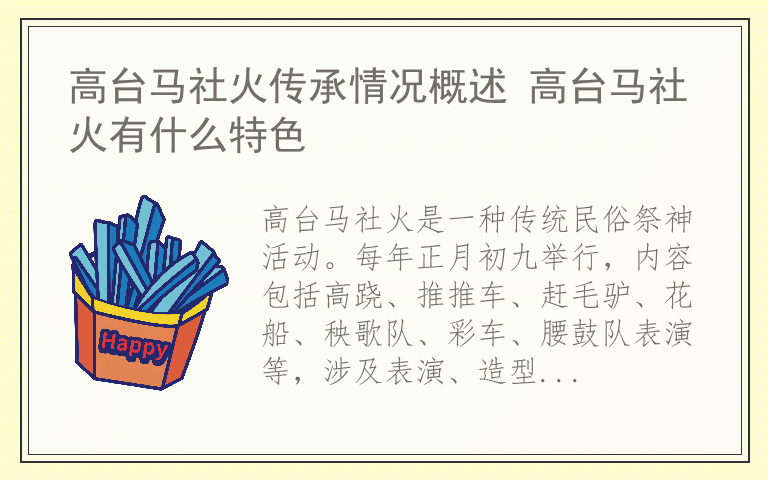 高台马社火传承情况概述 高台马社火有什么特色

Happy

高台马社火是一种传统民俗祭神活动。每年正月初九举行，内容包括高跷、推推车、赶毛驴、花船、秧歌队、彩车、腰鼓队表演等，涉及表演、造型...